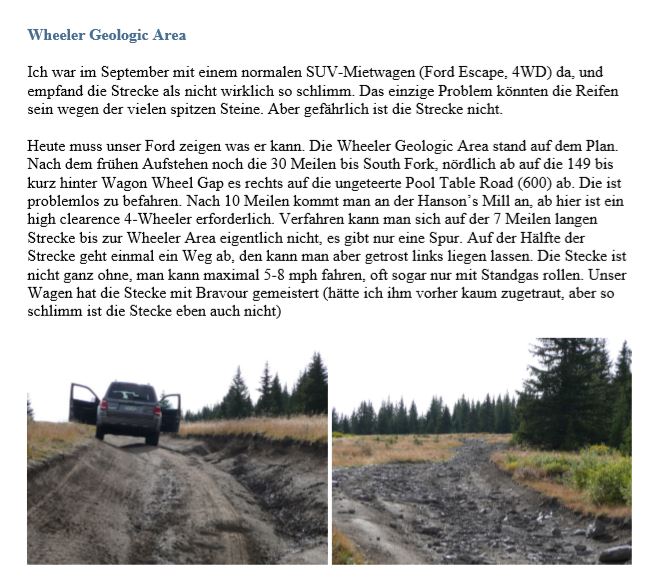 Wheeler Geologic Area

Ich war im September mit einem normalen SUV-Mietwagen (Ford Escape, 4WD) da, und empfand die Strecke als nicht wirklich so schlimm. Das einzige Problem könnten die Reifen sein wegen der vielen spitzen Steine. Aber gefährlich ist die Strecke nicht.

Heute muss unser Ford zeigen was er kann. Die Wheeler Geologic Area stand auf dem Plan. Nach dem frühen Aufstehen noch die 30 Meilen bis South Fork, nördlich ab auf die 149 bis kurz hinter Wagon Wheel Gap es rechts auf die ungeteerte Pool Table Road (600) ab. Die ist problemlos zu befahren. Nach 10 Meilen kommt man an der Hanson's Mill an, ab hier ist ein high clearence 4-Wheeler erforderlich. Verfahren kann man sich auf der 7 Meilen langen Strecke bis zur Wheeler Area eigentlich nicht, es gibt nur eine Spur. Auf der Hälfte der Strecke geht einmal ein Weg ab, den kann man aber getrost links liegen lassen. Die Stecke ist nicht ganz ohne, man kann maximal 5-8 mph fahren, oft sogar nur mit Standgas rollen. Unser Wagen hat die Stecke mit Bravour gemeistert (hätte ich ihm vorher kaum zugetraut, aber so schlimm ist die Stecke eben auch nicht)